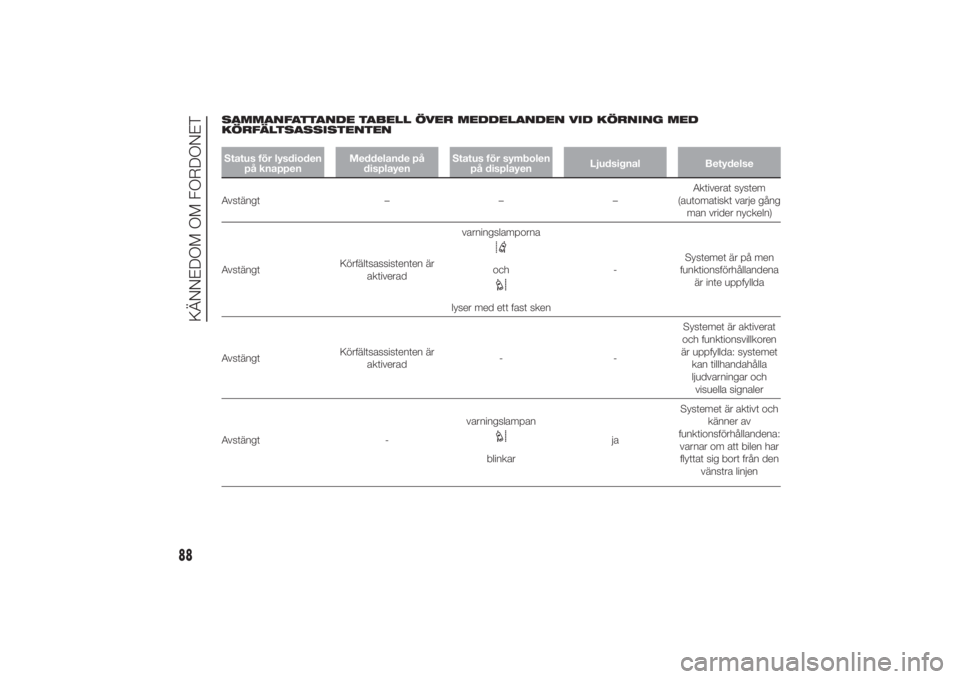 KÄNNEDOM OM FORDONET

SAMMANFATTANDE TABELL ÖVER MEDDELANDEN VID KÖRNING MED KÖRFÄLTSASSISTENTEN

| Status för lysdioden på knappen | Meddelande på displayen | Status för symbolen på displayen | Ljudsignal | Betydelse |
|---|---|---|---|---|
| Avstängt | – | – | – | Aktiverat system (automatiskt varje gång man vrider nyckeln) |
| Avstängt | Körfältsassistenten är aktiverad | varningslamporna och lyser med ett fast sken | - | Systemet är på men funktionsförhållandena är inte uppfyllda |
| Avstängt | Körfältsassistenten är aktiverad | - | - | Systemet är aktiverat och funktionsvillkoren är uppfyllda: systemet kan tillhandahålla ljudvarningar och visuella signaler |
| Avstängt | - | varningslampan blinkar | ja | Systemet är aktivt och känner av funktionsförhållandena: varnar om att bilen har flyttat sig bort från den vänstra linjen |

88

carmanualsonline.info